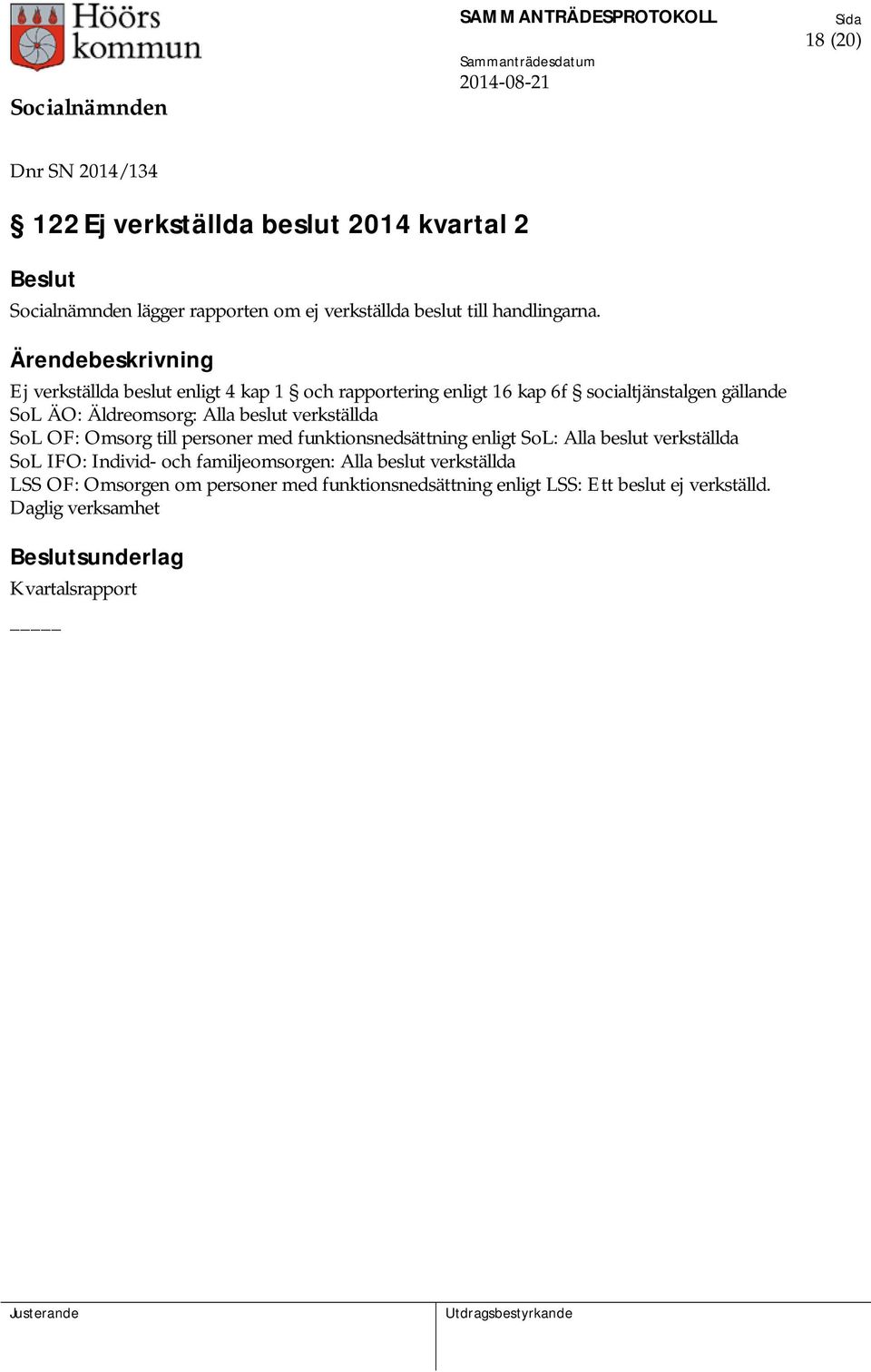 Höörs kommun

SAMMANTRÄDESPROTOKOLL

Sida
18 (20)

Sammanträdesdatum
2014-08-21

Socialnämnden

Dnr SN 2014/134

§ 122 Ej verkställda beslut 2014 kvartal 2

Beslut
Socialnämnden lägger rapporten om ej verkställda beslut till handlingarna.

Ärendebeskrivning
Ej verkställda beslut enligt 4 kap 1 § och rapportering enligt 16 kap 6f § socialtjänstalgen gällande
SoL ÄO: Äldreomsorg: Alla beslut verkställda
SoL OF: Omsorg till personer med funktionsnedsättning enligt SoL: Alla beslut verkställda
SoL IFO: Individ- och familjeomsorgen: Alla beslut verkställda
LSS OF: Omsorgen om personer med funktionsnedsättning enligt LSS: Ett beslut ej verkställd. Daglig verksamhet

Beslutsunderlag
Kvartalsrapport
_____

Justerande

Utdragsbestyrkande